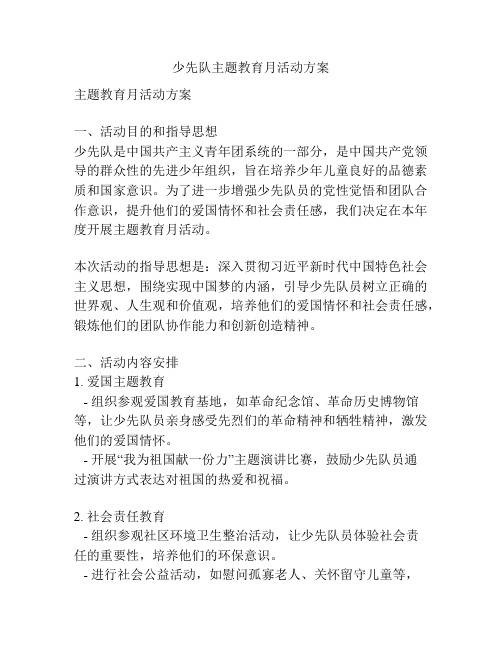 少先队主题教育月活动方案

主题教育月活动方案

一、活动目的和指导思想
少先队是中国共产主义青年团系统的一部分，是中国共产党领导的群众性的先进少年组织，旨在培养少年儿童良好的品德素质和国家意识。为了进一步增强少先队员的党性觉悟和团队合作意识，提升他们的爱国情怀和社会责任感，我们决定在本年度开展主题教育月活动。

本次活动的指导思想是：深入贯彻习近平新时代中国特色社会主义思想，围绕实现中国梦的内涵，引导少先队员树立正确的世界观、人生观和价值观，培养他们的爱国情怀和社会责任感，锻炼他们的团队协作能力和创新创造精神。

二、活动内容安排
1. 爱国主题教育
- 组织参观爱国教育基地，如革命纪念馆、革命历史博物馆等，让少先队员亲身感受先烈们的革命精神和牺牲精神，激发他们的爱国情怀。
- 开展“我为祖国献一份力”主题演讲比赛，鼓励少先队员通过演讲方式表达对祖国的热爱和祝福。

2. 社会责任教育
- 组织参观社区环境卫生整治活动，让少先队员体验社会责任的重要性，培养他们的环保意识。
- 进行社会公益活动，如慰问孤寡老人、关怀留守儿童等，